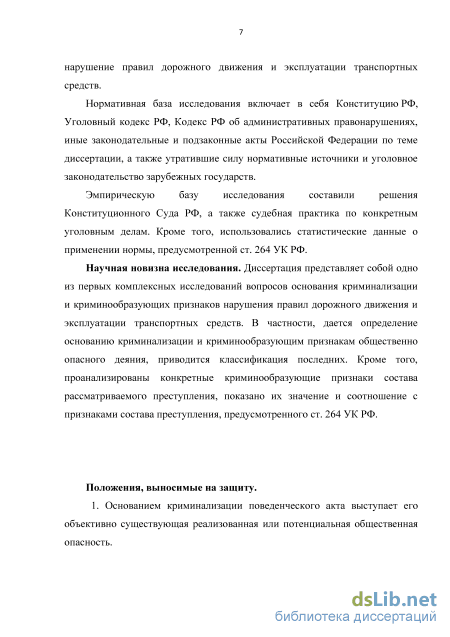 7

нарушение правил дорожного движения и эксплуатации транспортных средств.

Нормативная база исследования включает в себя Конституцию РФ, Уголовный кодекс РФ, Кодекс РФ об административных правонарушениях, иные законодательные и подзаконные акты Российской Федерации по теме диссертации, а также утратившие силу нормативные источники и уголовное законодательство зарубежных государств.

Эмпирическую базу исследования составили решения Конституционного Суда РФ, а также судебная практика по конкретным уголовным делам. Кроме того, использовались статистические данные о применении нормы, предусмотренной ст. 264 УК РФ.

Научная новизна исследования. Диссертация представляет собой одно из первых комплексных исследований вопросов основания криминализации и криминообразующих признаков нарушения правил дорожного движения и эксплуатации транспортных средств. В частности, дается определение основанию криминализации и криминообразующим признакам общественно опасного деяния, приводится классификация последних. Кроме того, проанализированы конкретные криминообразующие признаки состава рассматриваемого преступления, показано их значение и соотношение с признаками состава преступления, предусмотренного ст. 264 УК РФ.

Положения, выносимые на защиту.

1. Основанием криминализации поведенческого акта выступает его объективно существующая реализованная или потенциальная общественная опасность.

dsLib.net
библиотека диссертаций